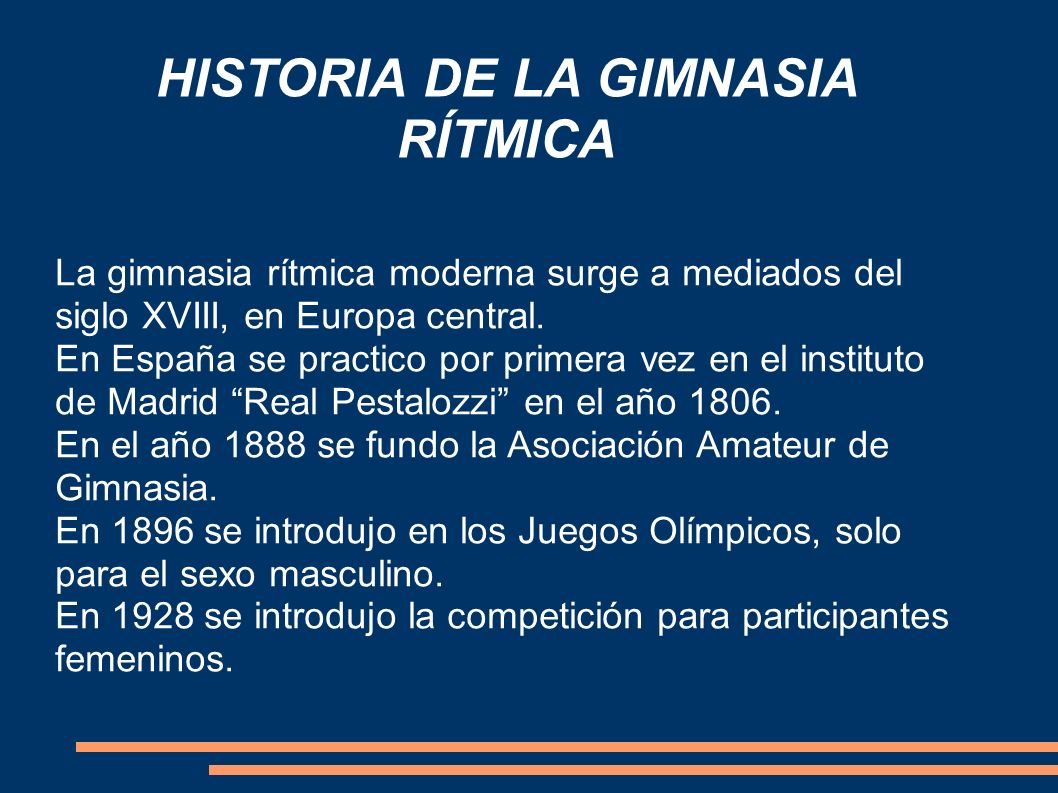 HISTORIA DE LA GIMNASIA RÍTMICA

La gimnasia rítmica moderna surge a mediados del siglo XVIII, en Europa central.
En España se practico por primera vez en el instituto de Madrid “Real Pestalozzi” en el año 1806.
En el año 1888 se fundo la Asociación Amateur de Gimnasia.
En 1896 se introdujo en los Juegos Olímpicos, solo para el sexo masculino.
En 1928 se introdujo la competición para participantes femeninos.